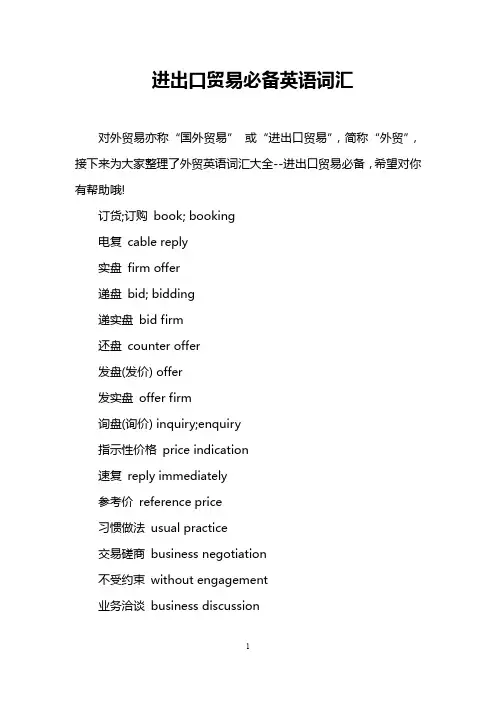 进出口贸易必备英语词汇

对外贸易亦称“国外贸易” 或“进出口贸易”，简称“外贸”，接下来为大家整理了外贸英语词汇大全--进出口贸易必备，希望对你有帮助哦!

订货;订购 book; booking

电复 cable reply

实盘 firm offer

递盘 bid; bidding

递实盘 bid firm

还盘 counter offer

发盘(发价) offer

发实盘 offer firm

询盘(询价) inquiry;enquiry

指示性价格 price indication

速复 reply immediately

参考价 reference price

习惯做法 usual practice

交易磋商 business negotiation

不受约束 without engagement

业务洽谈 business discussion

1